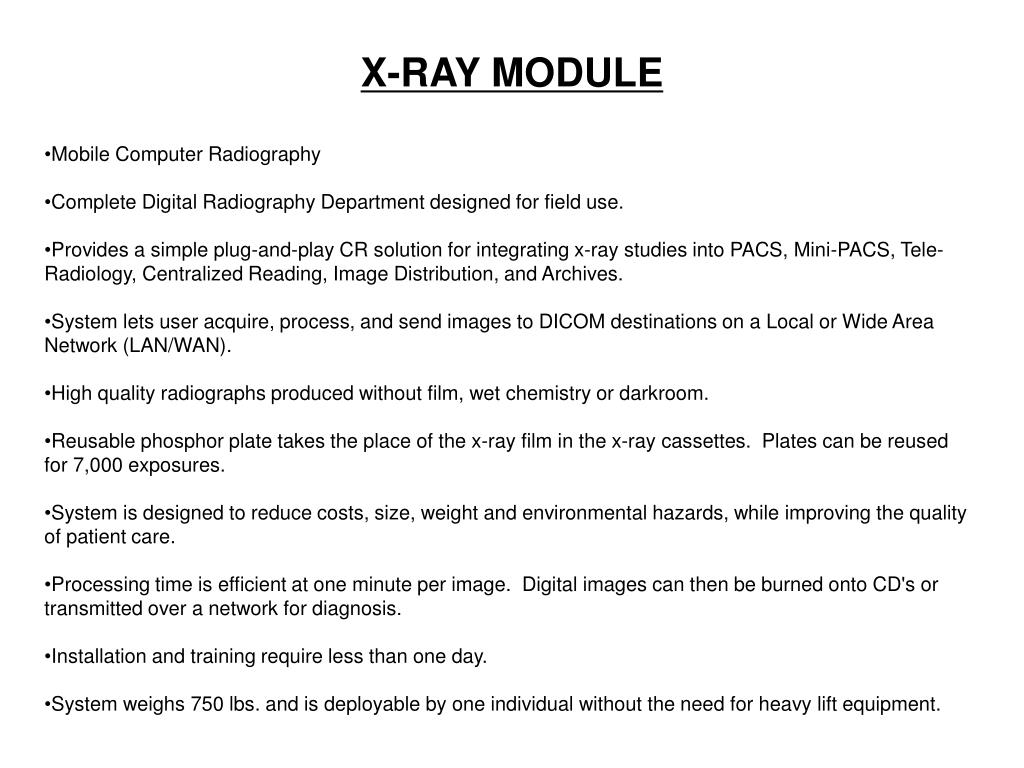 X-RAY MODULE

•Mobile Computer Radiography

•Complete Digital Radiography Department designed for field use.

•Provides a simple plug-and-play CR solution for integrating x-ray studies into PACS, Mini-PACS, Tele-Radiology, Centralized Reading, Image Distribution, and Archives.

•System lets user acquire, process, and send images to DICOM destinations on a Local or Wide Area Network (LAN/WAN).

•High quality radiographs produced without film, wet chemistry or darkroom.

•Reusable phosphor plate takes the place of the x-ray film in the x-ray cassettes. Plates can be reused for 7,000 exposures.

•System is designed to reduce costs, size, weight and environmental hazards, while improving the quality of patient care.

•Processing time is efficient at one minute per image. Digital images can then be burned onto CD's or transmitted over a network for diagnosis.

•Installation and training require less than one day.

•System weighs 750 lbs. and is deployable by one individual without the need for heavy lift equipment.